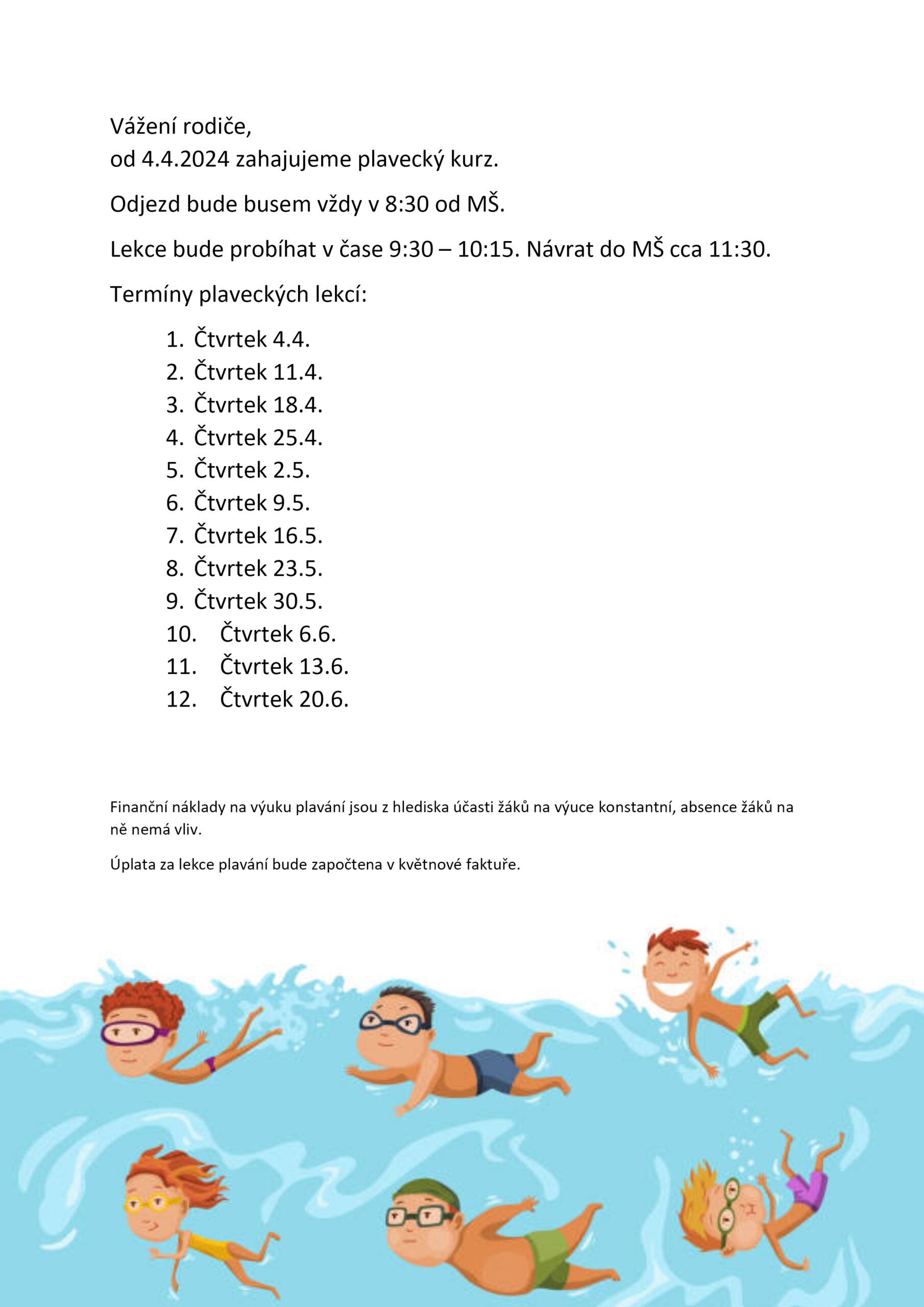 Vážení rodiče,
od 4.4.2024 zahajujeme plavecký kurz.

Odjezd bude busem vždy v 8:30 od MŠ.

Lekce bude probíhat v čase 9:30 – 10:15. Návrat do MŠ cca 11:30.

Termíny plaveckých lekcí:

1. Čtvrtek 4.4.
2. Čtvrtek 11.4.
3. Čtvrtek 18.4.
4. Čtvrtek 25.4.
5. Čtvrtek 2.5.
6. Čtvrtek 9.5.
7. Čtvrtek 16.5.
8. Čtvrtek 23.5.
9. Čtvrtek 30.5.
10. Čtvrtek 6.6.
11. Čtvrtek 13.6.
12. Čtvrtek 20.6.

Finanční náklady na výuku plavání jsou z hlediska účasti žáků na výuce konstantní, absence žáků na ně nemá vliv.

Úplata za lekce plavání bude započtena v květnové faktuře.